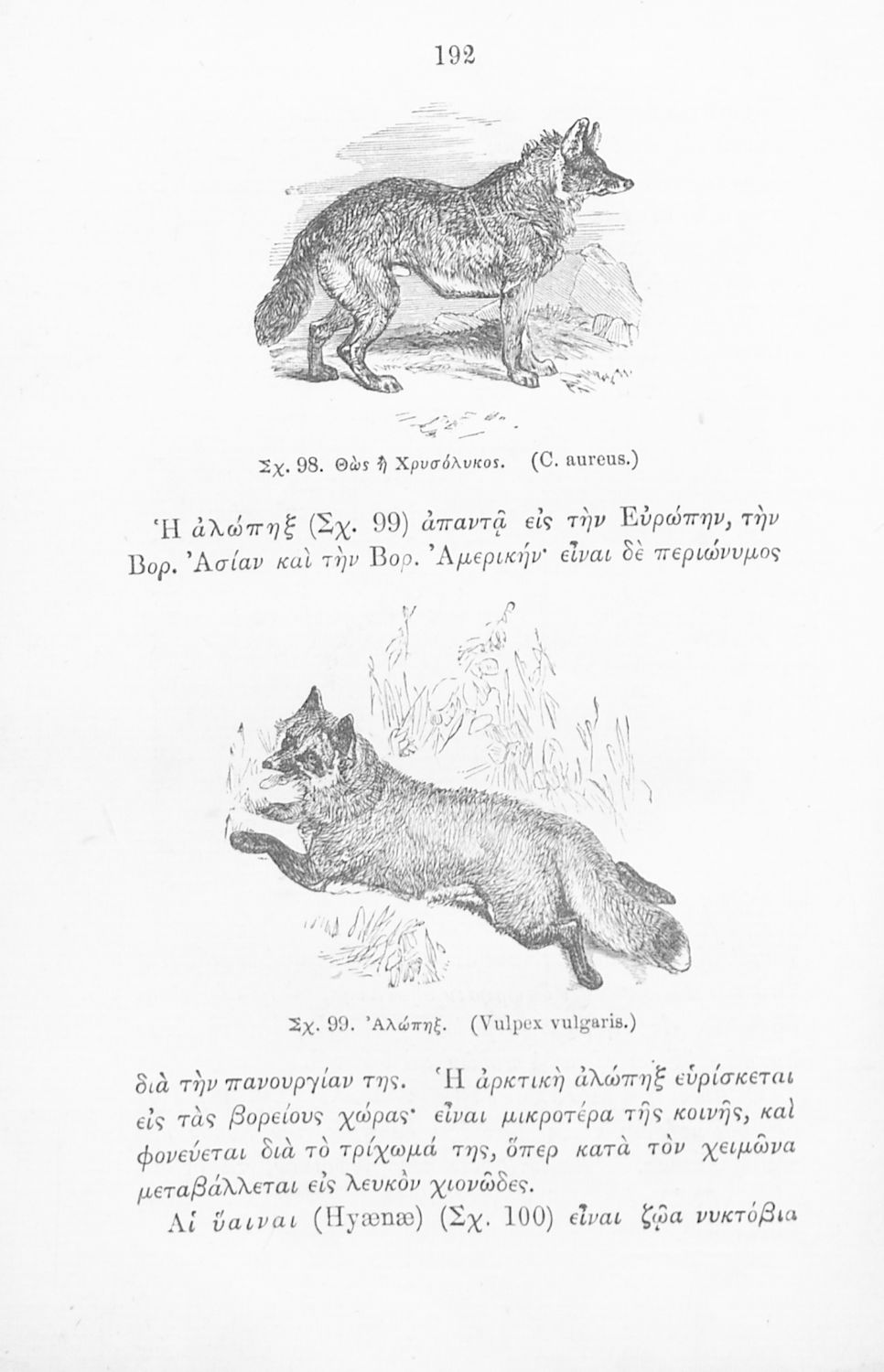 192

Σχ. 98. Θὼς ἢ Χρυσόλυκος. (C. aureus.)

Ἡ ἀλώπηξ (Σχ. 99) ἀπαντᾷ εἰς τὴν Εὐρώπην, τὴν Βορ. Ἀσίαν καὶ τὴν Βορ. Ἀμερικήν· εἶναι δὲ περιώνυμος

Σχ. 99. Ἀλώπηξ. (Vulpex vulgaris.)

διὰ τὴν πανουργίαν της. Ἡ ἀρκτικὴ ἀλώπηξ εὑρίσκεται εἰς τὰς βορείους χώρας· εἶναι μικροτέρα τῆς κοινῆς, καὶ φονεύεται διὰ τὸ τρίχωμά της, ὅπερ κατὰ τὸν χειμῶνα μεταβάλλεται εἰς λευκὸν χιονῶδες.

Αἱ ὕαιναι (Hyænæ) (Σχ. 100) εἶναι ζῷα νυκτόβια